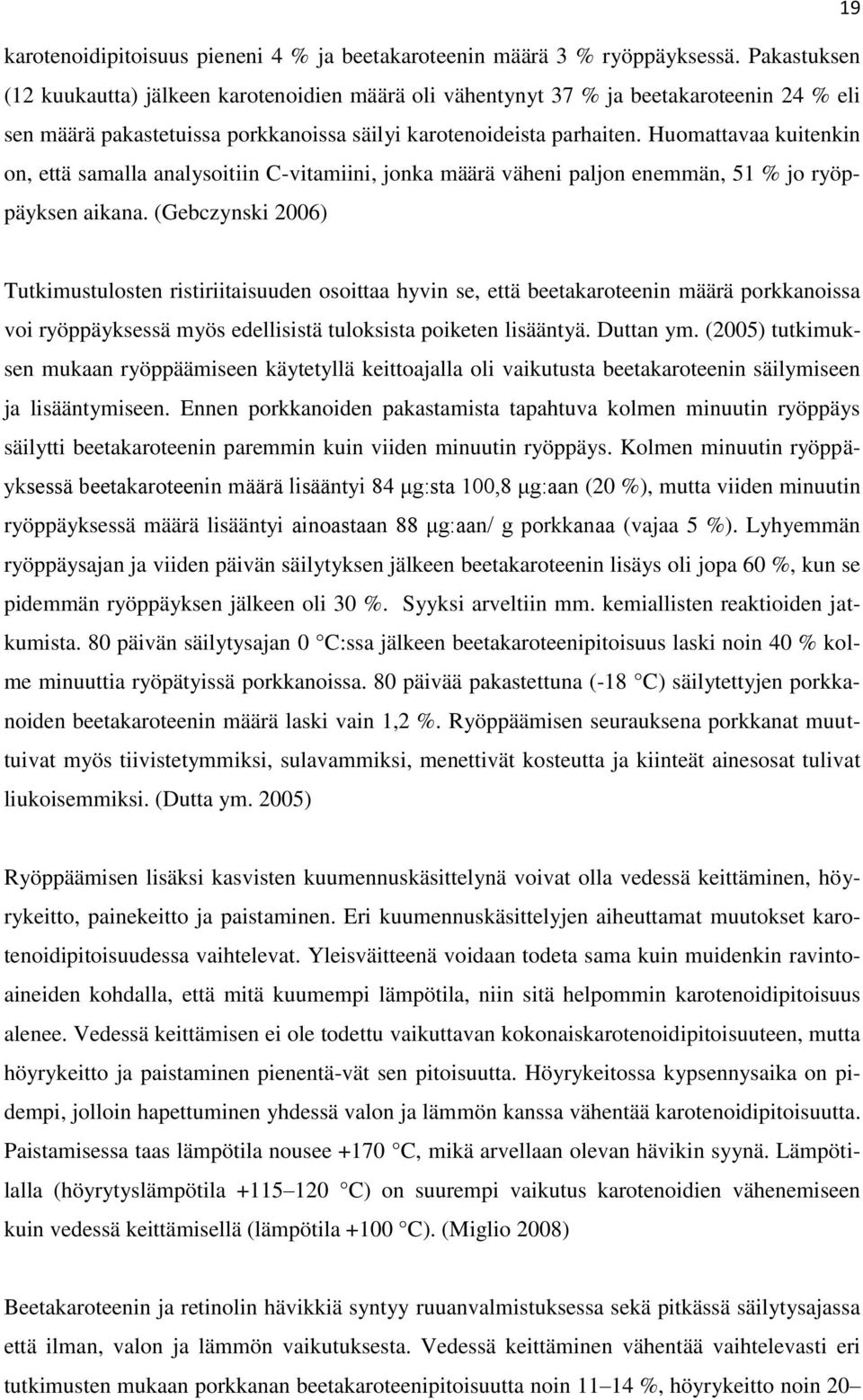 19

karotenoidipitoisuus pieneni 4 % ja beetakaroteenin määrä 3 % ryöppäyksessä. Pakastuksen (12 kuukautta) jälkeen karotenoidien määrä oli vähentynyt 37 % ja beetakaroteenin 24 % eli sen määrä pakastetuissa porkkanoissa säilyi karotenoideista parhaiten. Huomattavaa kuitenkin on, että samalla analysoitiin C-vitamiini, jonka määrä väheni paljon enemmän, 51 % jo ryöppäyksen aikana. (Gebczynski 2006)

Tutkimustulosten ristiriitaisuuden osoittaa hyvin se, että beetakaroteenin määrä porkkanoissa voi ryöppäyksessä myös edellisistä tuloksista poiketen lisääntyä. Duttan ym. (2005) tutkimuksen mukaan ryöppäämiseen käytetyllä keittoajalla oli vaikutusta beetakaroteenin säilymiseen ja lisääntymiseen. Ennen porkkanoiden pakastamista tapahtuva kolmen minuutin ryöppäys säilytti beetakaroteenin paremmin kuin viiden minuutin ryöppäys. Kolmen minuutin ryöppäyksessä beetakaroteenin määrä lisääntyi 84 μg:sta 100,8 μg:aan (20 %), mutta viiden minuutin ryöppäyksessä määrä lisääntyi ainoastaan 88 μg:aan/ g porkkanaa (vajaa 5 %). Lyhyemmän ryöppäysajan ja viiden päivän säilytyksen jälkeen beetakaroteenin lisäys oli jopa 60 %, kun se pidemmän ryöppäyksen jälkeen oli 30 %. Syyksi arveltiin mm. kemiallisten reaktioiden jatkumista. 80 päivän säilytysajan 0 °C:ssa jälkeen beetakaroteenipitoisuus laski noin 40 % kolme minuuttia ryöpätyissä porkkanoissa. 80 päivää pakastettuna (-18 °C) säilytettyjen porkkanoiden beetakaroteenin määrä laski vain 1,2 %. Ryöppäämisen seurauksena porkkanat muuttuivat myös tiivistetymmiksi, sulavammiksi, menettivät kosteutta ja kiinteät ainesosat tulivat liukoisemmiksi. (Dutta ym. 2005)

Ryöppäämisen lisäksi kasvisten kuumennuskäsittelynä voivat olla vedessä keittäminen, höyrykeitto, painekeitto ja paistaminen. Eri kuumennuskäsittelyjen aiheuttamat muutokset karotenoidipitoisuudessa vaihtelevat. Yleisväitteenä voidaan todeta sama kuin muidenkin ravintoaineiden kohdalla, että mitä kuumempi lämpötila, niin sitä helpommin karotenoidipitoisuus alenee. Vedessä keittämisen ei ole todettu vaikuttavan kokonaiskarotenoidipitoisuuteen, mutta höyrykeitto ja paistaminen pienentä-vät sen pitoisuutta. Höyrykeitossa kypsennysaika on pidempi, jolloin hapettuminen yhdessä valon ja lämmön kanssa vähentää karotenoidipitoisuutta. Paistamisessa taas lämpötila nousee +170 °C, mikä arvellaan olevan hävikin syynä. Lämpötilalla (höyrytyslämpötila +115–120 °C) on suurempi vaikutus karotenoidien vähenemiseen kuin vedessä keittämisellä (lämpötila +100 °C). (Miglio 2008)

Beetakaroteenin ja retinolin hävikkiä syntyy ruuanvalmistuksessa sekä pitkässä säilytysajassa että ilman, valon ja lämmön vaikutuksesta. Vedessä keittäminen vähentää vaihtelevasti eri tutkimusten mukaan porkkanan beetakaroteenipitoisuutta noin 11–14 %, höyrykeitto noin 20–